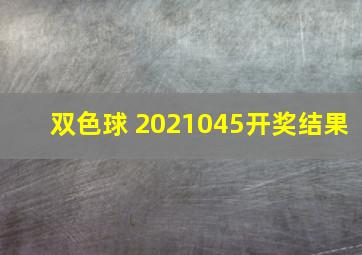 双色球 2021045开奖结果